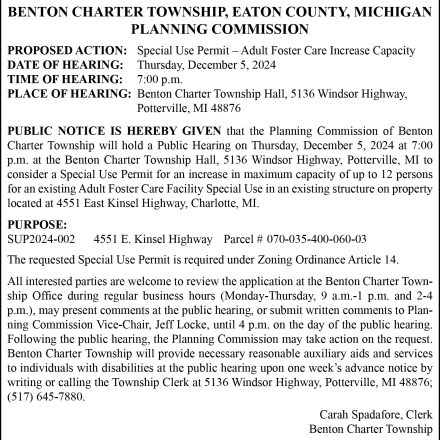 BENTON CHARTER TOWNSHIP, EATON COUNTY, MICHIGAN
PLANNING COMMISSION

PROPOSED ACTION: Special Use Permit – Adult Foster Care Increase Capacity
DATE OF HEARING: Thursday, December 5, 2024
TIME OF HEARING: 7:00 p.m.
PLACE OF HEARING: Benton Charter Township Hall, 5136 Windsor Highway, Potterville, MI 48876

PUBLIC NOTICE IS HEREBY GIVEN that the Planning Commission of Benton Charter Township will hold a Public Hearing on Thursday, December 5, 2024 at 7:00 p.m. at the Benton Charter Township Hall, 5136 Windsor Highway, Potterville, MI to consider a Special Use Permit for an increase in maximum capacity of up to 12 persons for an existing Adult Foster Care Facility Special Use in an existing structure on property located at 4551 East Kinsel Highway, Charlotte, MI.

PURPOSE:
SUP2024-002 4551 E. Kinsel Highway Parcel # 070-035-400-060-03

The requested Special Use Permit is required under Zoning Ordinance Article 14.

All interested parties are welcome to review the application at the Benton Charter Township Office during regular business hours (Monday-Thursday, 9 a.m.-1 p.m. and 2-4 p.m.), may present comments at the public hearing, or submit written comments to Planning Commission Vice-Chair, Jeff Locke, until 4 p.m. on the day of the public hearing. Following the public hearing, the Planning Commission may take action on the request. Benton Charter Township will provide necessary reasonable auxiliary aids and services to individuals with disabilities at the public hearing upon one week's advance notice by writing or calling the Township Clerk at 5136 Windsor Highway, Potterville, MI 48876; (517) 645-7880.

Carah Spadafore, Clerk
Benton Charter Township